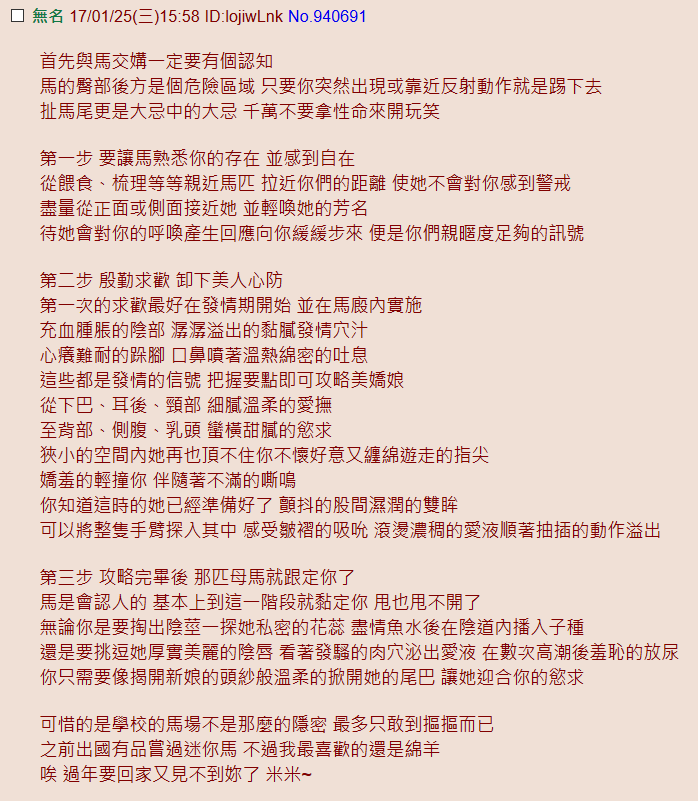 無名 17/01/25(三)15:58 ID:lojiwLnk No.940691

首先與馬交媾一定要有個認知
馬的臀部後方是個危險區域 只要你突然出現或靠近反射動作就是踢下去
扯馬尾更是大忌中的大忌 千萬不要拿性命來開玩笑

第一步 要讓馬熟悉你的存在 並感到自在
從餵食、梳理等等親近馬匹 拉近你們的距離 使她不會對你感到警戒
盡量從正面或側面接近她 並輕喚她的芳名
待她會對你的呼喚產生回應向你緩緩步來 便是你們親暱度足夠的訊號

第二步 殷勤求歡 卸下美人心防
第一次的求歡最好在發情期開始 並在馬廄內實施
充血腫脹的陰部 潺潺溢出的黏膩發情穴汁
心癢難耐的跺腳 口鼻噴著溫熱綿密的吐息
這些都是發情的信號 把握要點即可攻略美嬌娘
從下巴、耳後、頸部 細膩溫柔的愛撫
至背部、側腹、乳頭 蠻橫甜膩的慾求
狹小的空間內她再也頂不住你不懷好意又纏綿遊走的指尖
嬌羞的輕撞你 伴隨著不滿的嘶鳴
你知道這時的她已經準備好了 顫抖的股間濕潤的雙眸
可以將整隻手臂探入其中 感受皺褶的吸吮 滾燙濃稠的愛液順著抽插的動作溢出

第三步 攻略完畢後 那匹母馬就跟定你了
馬是會認人的 基本上到這一階段就黏定你 甩也甩不開了
無論你是要掏出陰莖一探她私密的花蕊 盡情魚水後在陰道內播入子種
還是要挑逗她厚實美麗的陰唇 看著發騷的肉穴泌出愛液 在數次高潮後羞恥的放尿
你只需要像揭開新娘的頭紗般溫柔的掀開她的尾巴 讓她迎合你的慾求

可惜的是學校的馬場不是那麼的隱密 最多只敢到摳摳而已
之前出國有品嘗過迷你馬 不過我最喜歡的還是綿羊
唉 過年要回家又見不到妳了 米米~